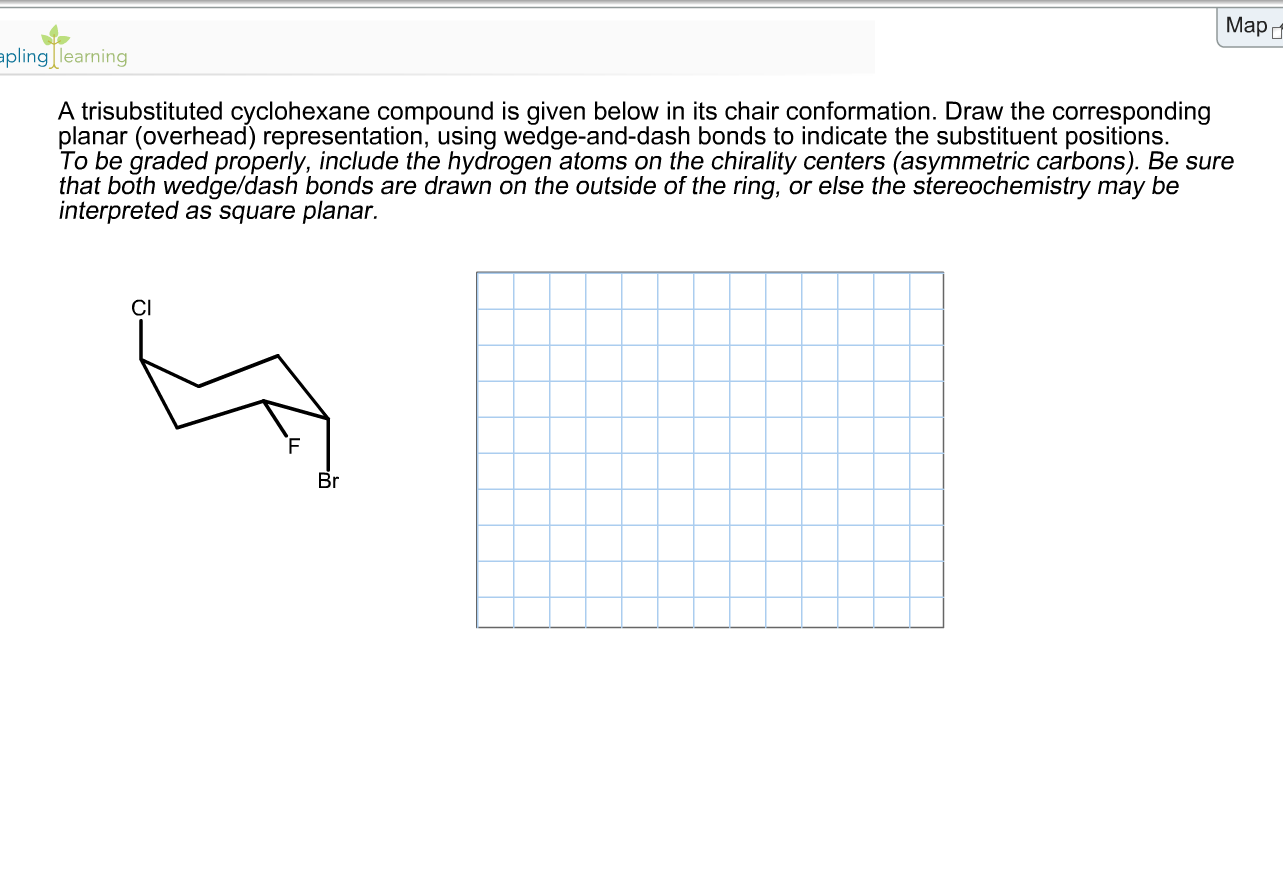 apling learning

Map

A trisubstituted cyclohexane compound is given below in its chair conformation. Draw the corresponding planar (overhead) representation, using wedge-and-dash bonds to indicate the substituent positions.
To be graded properly, include the hydrogen atoms on the chirality centers (asymmetric carbons). Be sure that both wedge/dash bonds are drawn on the outside of the ring, or else the stereochemistry may be interpreted as square planar.

Cl
F
Br